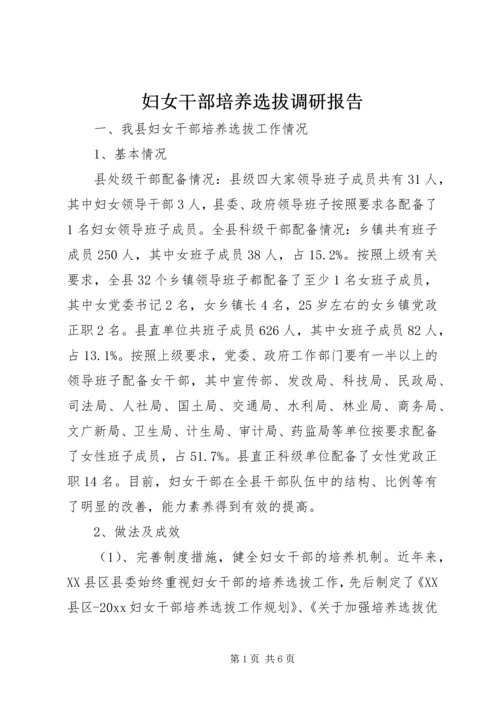 妇女干部培养选拔调研报告

一、我县妇女干部培养选拔工作情况

1、基本情况

县处级干部配备情况：县级四大家领导班子成员共有31人，其中妇女领导干部3人，县委、政府领导班子按照要求各配备了1名妇女领导班子成员。全县科级干部配备情况：乡镇共有班子成员250人，其中女班子成员38人，占15.2%。按照上级有关要求，全县32个乡镇领导班子都配备了至少1名女班子成员，其中女党委书记2名，女乡镇长4名，25岁左右的女乡镇党政正职2名。县直单位共班子成员626人，其中女班子成员82人，占13.1%。按照上级要求，党委、政府工作部门要有一半以上的领导班子配备女干部，其中宣传部、发改局、科技局、民政局、司法局、人社局、国土局、交通局、水利局、林业局、商务局、文广新局、卫生局、计生局、审计局、药监局等单位按要求配备了女性班子成员，占51.7%。县直正科级单位配备了女性党政正职14名。目前，妇女干部在全县干部队伍中的结构、比例等有了明显的改善，能力素养得到有效的提高。

2、做法及成效

（1）、完善制度措施，健全妇女干部的培养机制。近年来，XX县区县委始终重视妇女干部的培养选拔工作，先后制定了《XX县区-20xx妇女干部培养选拔工作规划》、《关于加强培养选拔优

第1页 共6页